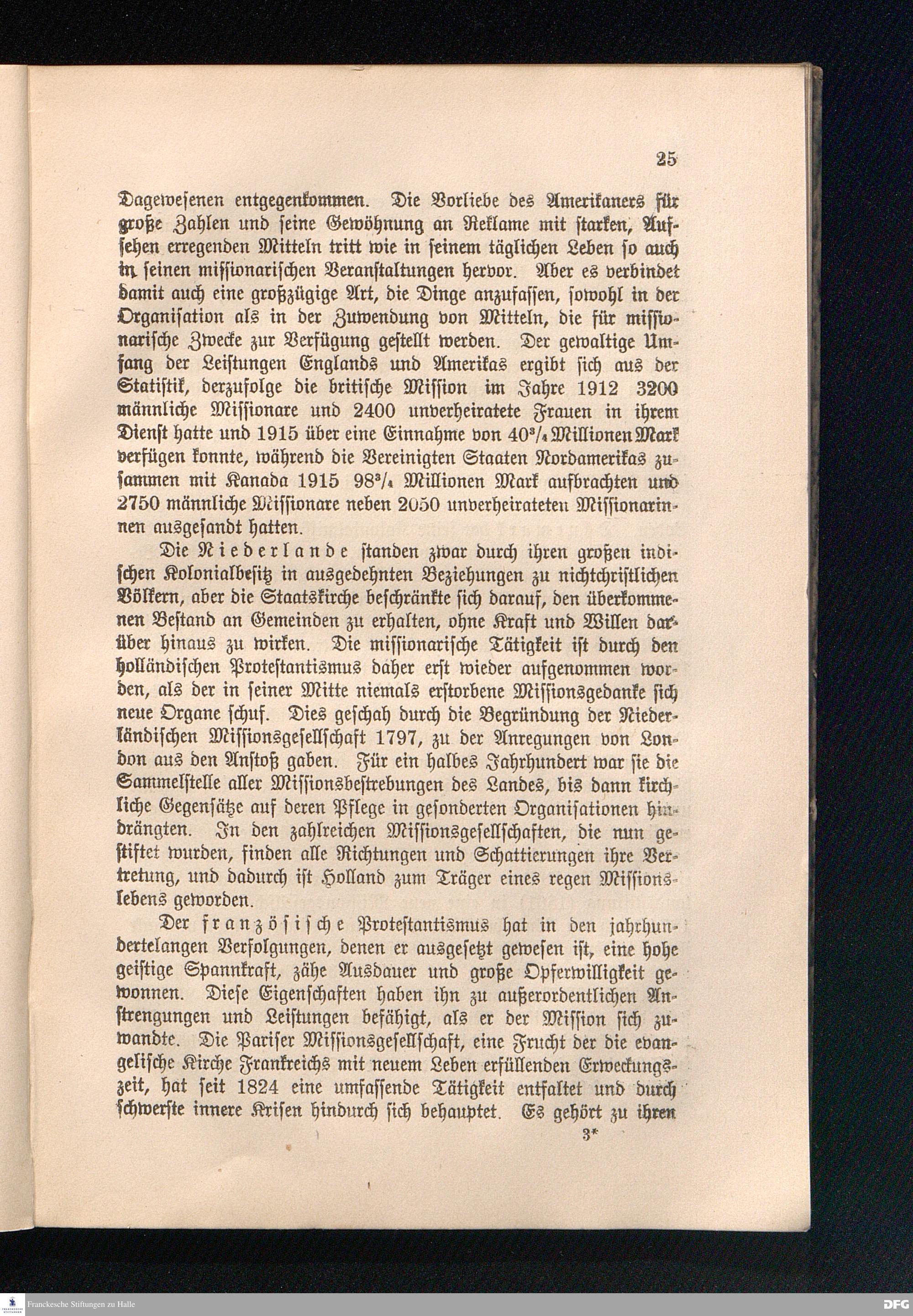 25

Dagewesenen entgegenkommen. Die Vorliebe des Amerikaners für große Zahlen und seine Gewöhnung an Reklame mit starken, Aufsehen erregenden Mitteln tritt wie in seinem täglichen Leben so auch in seinen missionarischen Veranstaltungen hervor. Aber es verbindet damit auch eine großzügige Art, die Dinge anzufassen, sowohl in der Organisation als in der Zuwendung von Mitteln, die für missionarische Zwecke zur Verfügung gestellt werden. Der gewaltige Umfang der Leistungen Englands und Amerikas ergibt sich aus der Statistik, derzufolge die britische Mission im Jahre 1912 3200 männliche Missionare und 2400 unverheiratete Frauen in ihrem Dienst hatte und 1915 über eine Einnahme von $40^3/_4$ Millionen Mark verfügen konnte, während die Vereinigten Staaten Nordamerikas zusammen mit Kanada 1915 $98^3/_4$ Millionen Mark aufbrachten und 2750 männliche Missionare neben 2050 unverheirateten Missionarinnen ausgesandt hatten.

Die Niederlande standen zwar durch ihren großen indischen Kolonialbesitz in ausgedehnten Beziehungen zu nichtchristlichen Völkern, aber die Staatskirche beschränkte sich darauf, den überkommenen Bestand an Gemeinden zu erhalten, ohne Kraft und Willen darüber hinaus zu wirken. Die missionarische Tätigkeit ist durch den holländischen Protestantismus daher erst wieder aufgenommen worden, als der in seiner Mitte niemals erstorbene Missionsgedanke sich neue Organe schuf. Dies geschah durch die Begründung der Niederländischen Missionsgesellschaft 1797, zu der Anregungen von London aus den Anstoß gaben. Für ein halbes Jahrhundert war sie die Sammelstelle aller Missionsbestrebungen des Landes, bis dann kirchliche Gegensätze auf deren Pflege in gesonderten Organisationen hindrängten. In den zahlreichen Missionsgesellschaften, die nun gestiftet wurden, finden alle Richtungen und Schattierungen ihre Vertretung, und dadurch ist Holland zum Träger eines regen Missionslebens geworden.

Der französische Protestantismus hat in den jahrhundertelangen Verfolgungen, denen er ausgesetzt gewesen ist, eine hohe geistige Spannkraft, zähe Ausdauer und große Opferwilligkeit gewonnen. Diese Eigenschaften haben ihn zu außerordentlichen Anstrengungen und Leistungen befähigt, als er der Mission sich zuwandte. Die Pariser Missionsgesellschaft, eine Frucht der die evangelische Kirche Frankreichs mit neuem Leben erfüllenden Erweckungszeit, hat seit 1824 eine umfassende Tätigkeit entfaltet und durch schwerste innere Krisen hindurch sich behauptet. Es gehört zu ihren

3*

Franckesche Stiftungen zu Halle

DFG